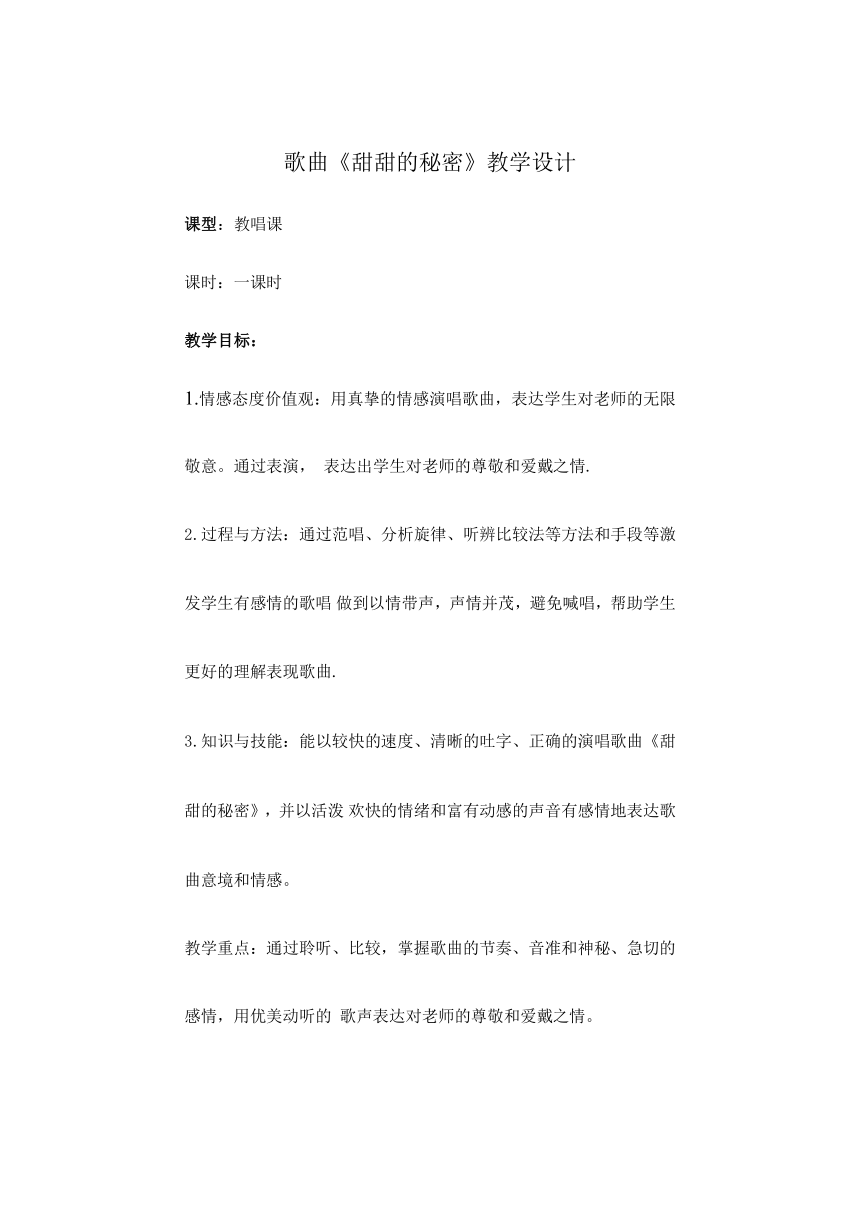 歌曲《甜甜的秘密》教学设计

课型：教唱课

课时：一课时

教学目标：

1.情感态度价值观：用真挚的情感演唱歌曲，表达学生对老师的无限敬意。通过表演， 表达出学生对老师的尊敬和爱戴之情.

2.过程与方法：通过范唱、分析旋律、听辨比较法等方法和手段等激发学生有感情的歌唱 做到以情带声，声情并茂，避免喊唱，帮助学生更好的理解表现歌曲.

3.知识与技能：能以较快的速度、清晰的吐字、正确的演唱歌曲《甜甜的秘密》，并以活泼 欢快的情绪和富有动感的声音有感情地表达歌曲意境和情感。

教学重点：通过聆听、比较，掌握歌曲的节奏、音准和神秘、急切的感情，用优美动听的 歌声表达对老师的尊敬和爱戴之情。